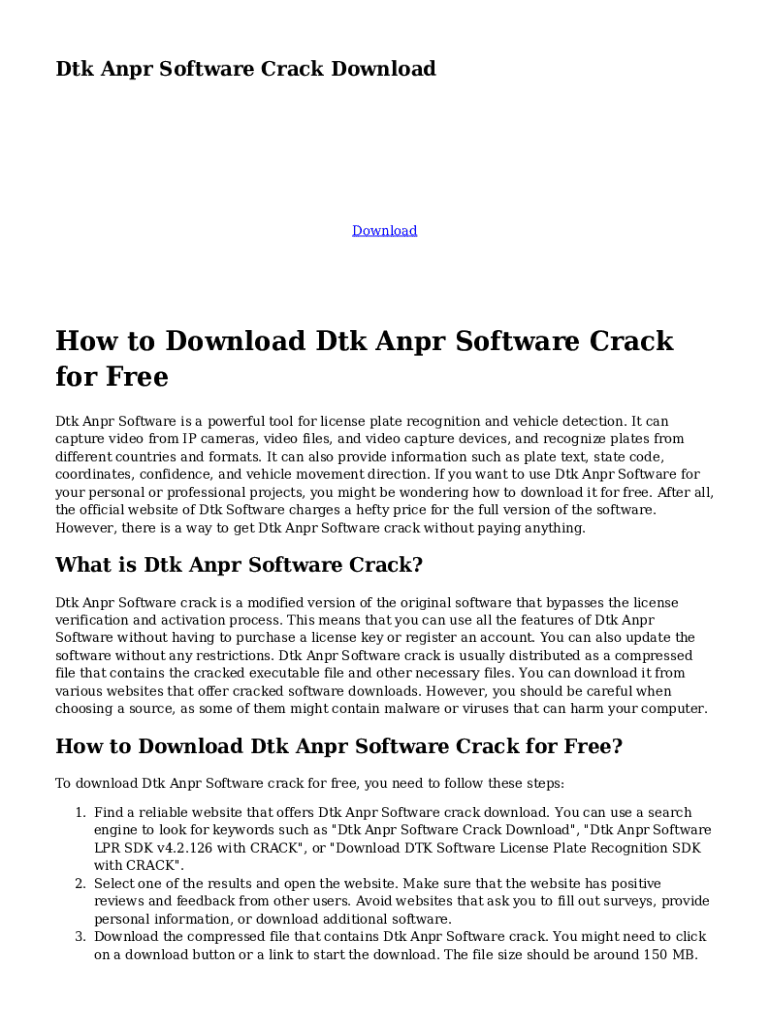 Dtk Anpr Software Crack Download

Download

How to Download Dtk Anpr Software Crack for Free

Dtk Anpr Software is a powerful tool for license plate recognition and vehicle detection. It can capture video from IP cameras, video files, and video capture devices, and recognize plates from different countries and formats. It can also provide information such as plate text, state code, coordinates, confidence, and vehicle movement direction. If you want to use Dtk Anpr Software for your personal or professional projects, you might be wondering how to download it for free. After all, the official website of Dtk Software charges a hefty price for the full version of the software. However, there is a way to get Dtk Anpr Software crack without paying anything.

What is Dtk Anpr Software Crack?

Dtk Anpr Software crack is a modified version of the original software that bypasses the license verification and activation process. This means that you can use all the features of Dtk Anpr Software without having to purchase a license key or register an account. You can also update the software without any restrictions. Dtk Anpr Software crack is usually distributed as a compressed file that contains the cracked executable file and other necessary files. You can download it from various websites that offer cracked software downloads. However, you should be careful when choosing a source, as some of them might contain malware or viruses that can harm your computer.

How to Download Dtk Anpr Software Crack for Free?

To download Dtk Anpr Software crack for free, you need to follow these steps:

1. Find a reliable website that offers Dtk Anpr Software crack download. You can use a search engine to look for keywords such as "Dtk Anpr Software Crack Download", "Dtk Anpr Software LPR SDK v4.2.126 with CRACK", or "Download DTK Software License Plate Recognition SDK with CRACK".
2. Select one of the results and open the website. Make sure that the website has positive reviews and feedback from other users. Avoid websites that ask you to fill out surveys, provide personal information, or download additional software.
3. Download the compressed file that contains Dtk Anpr Software crack. You might need to click on a download button or a link to start the download. The file size should be around 150 MB.